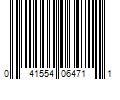 0 41554 06471 1